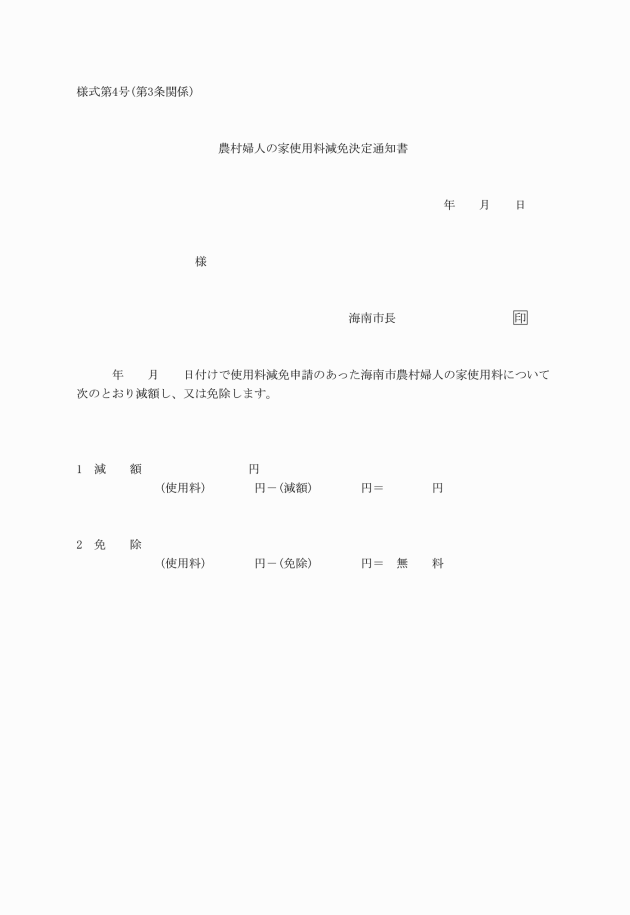 様式第4号(第3条関係)

農村婦人の家使用料減免決定通知書

年　　月　　日

様

海南市長　　　　　　　　印

年　　月　　日付けで使用料減免申請のあった海南市農村婦人の家使用料について次のとおり減額し、又は免除します。

1　減　　額　　　　　　　　円
(使用料)　　　　円－(減額)　　　　円＝　　　　円

2　免　　除
(使用料)　　　　円－(免除)　　　　円＝　無　　料